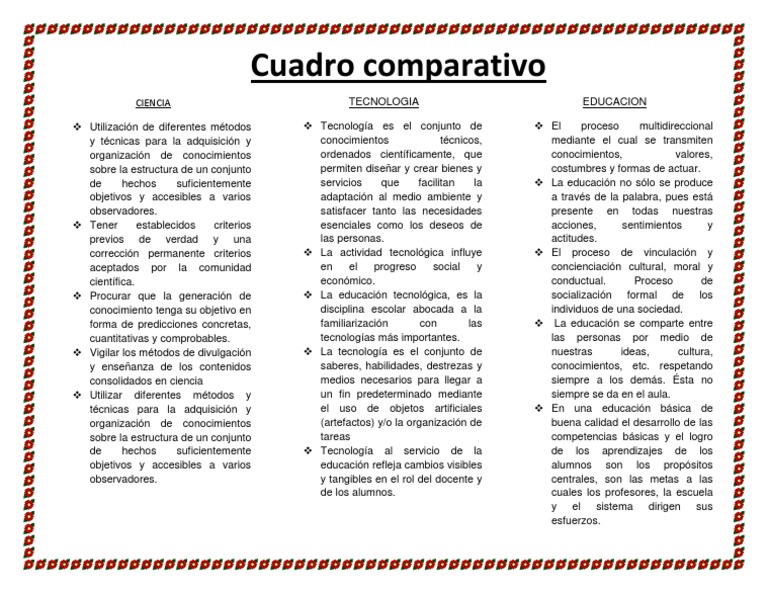 Cuadro comparativo

CIENCIA

❖ Utilización de diferentes métodos y técnicas para la adquisición y organización de conocimientos sobre la estructura de un conjunto de hechos suficientemente objetivos y accesibles a varios observadores.
❖ Tener establecidos criterios previos de verdad y una corrección permanente criterios aceptados por la comunidad científica.
❖ Procurar que la generación de conocimiento tenga su objetivo en forma de predicciones concretas, cuantitativas y comprobables.
❖ Vigilar los métodos de divulgación y enseñanza de los contenidos consolidados en ciencia
❖ Utilizar diferentes métodos y técnicas para la adquisición y organización de conocimientos sobre la estructura de un conjunto de hechos suficientemente objetivos y accesibles a varios observadores.

TECNOLOGIA

❖ Tecnología es el conjunto de conocimientos técnicos, ordenados científicamente, que permiten diseñar y crear bienes y servicios que facilitan la adaptación al medio ambiente y satisfacer tanto las necesidades esenciales como los deseos de las personas.
❖ La actividad tecnológica influye en el progreso social y económico.
❖ La educación tecnológica, es la disciplina escolar abocada a la familiarización con las tecnologías más importantes.
❖ La tecnología es el conjunto de saberes, habilidades, destrezas y medios necesarios para llegar a un fin predeterminado mediante el uso de objetos artificiales (artefactos) y/o la organización de tareas
❖ Tecnología al servicio de la educación refleja cambios visibles y tangibles en el rol del docente y de los alumnos.

EDUCACION

❖ El proceso multidireccional mediante el cual se transmiten conocimientos, valores, costumbres y formas de actuar.
❖ La educación no sólo se produce a través de la palabra, pues está presente en todas nuestras acciones, sentimientos y actitudes.
❖ El proceso de vinculación y concienciación cultural, moral y conductual. Proceso de socialización formal de los individuos de una sociedad.
❖ La educación se comparte entre las personas por medio de nuestras ideas, cultura, conocimientos, etc. respetando siempre a los demás. Ésta no siempre se da en el aula.
❖ En una educación básica de buena calidad el desarrollo de las competencias básicas y el logro de los aprendizajes de los alumnos son los propósitos centrales, son las metas a las cuales los profesores, la escuela y el sistema dirigen sus esfuerzos.